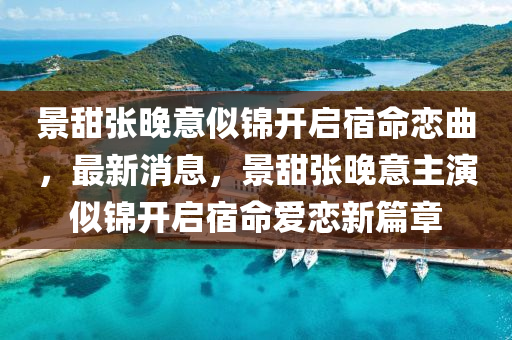 景甜张晚意似锦开启宿命恋曲，最新消息，景甜张晚意主演似锦开启宿命爱恋新篇章